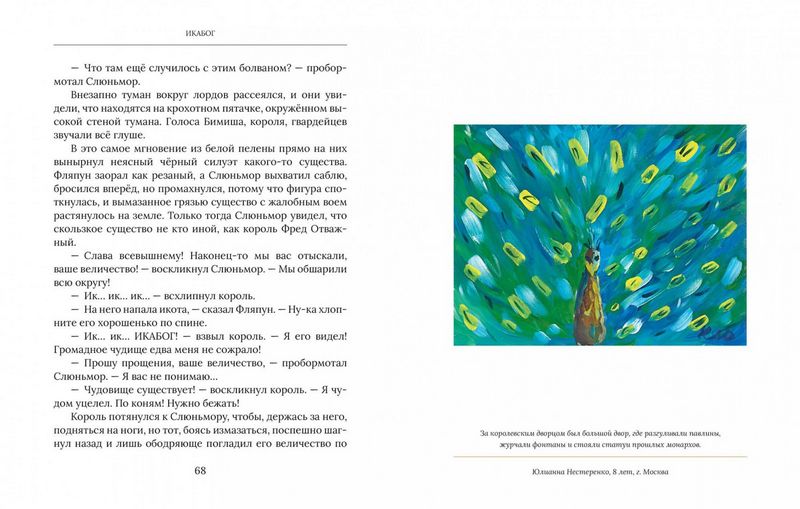 ИКАБОГ

— Что там ещё случилось с этим болваном? — пробормотал Слюньмор.

Внезапно туман вокруг лордов рассеялся, и они увидели, что находятся на крохотном пятачке, окружённом высокой стеной тумана. Голоса Бимиша, короля, гвардейцев звучали всё глуше.

В это самое мгновение из белой пелены прямо на них вынырнул неясный чёрный силуэт какого-то существа. Фляпун заорал как резаный, а Слюньмор выхватил саблю, бросился вперёд, но промахнулся, потому что фигура споткнулась, и вымазанное грязью существо с жалобным воем растянулось на земле. Только тогда Слюньмор увидел, что скользкое существо не кто иной, как король Фред Отважный.

— Слава всевышнему! Наконец-то мы вас отыскали, ваше величество! — воскликнул Слюньмор. — Мы обшарили всю округу!

— Ик... ик... ик... — всхлипнул король.

— На него напала икота, — сказал Фляпун. — Ну-ка хлопните его хорошенько по спине.

— Ик... ик... ИКАБОГ! — взвыл король. — Я его видел! Громадное чудище едва меня не сожрало!

— Прошу прощения, ваше величество, — пробормотал Слюньмор. — Я вас не понимаю...

— Чудовище существует! — воскликнул король. — Я чудом уцелел. По коням! Нужно бежать!

Король потянулся к Слюньмору, чтобы, держась за него, подняться на ноги, но тот, боясь измазаться, поспешно шагнул назад и лишь ободряюще погладил его величество по

68

За королевским дворцом был большой двор, где разгуливали павлины, журчали фонтаны и стояли статуи прошлых монархов.

Юлианна Нестеренко, 8 лет, г. Москва